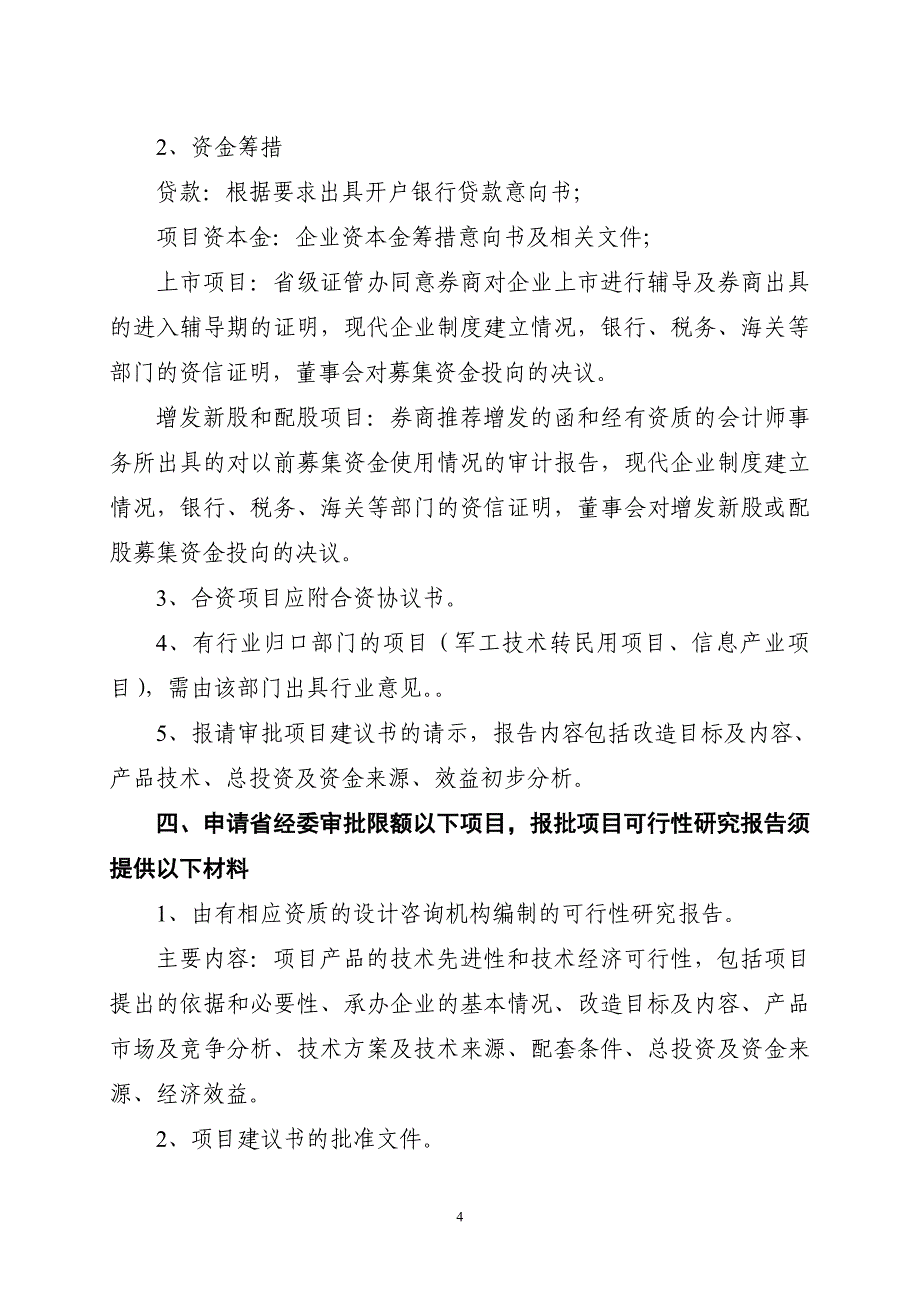 2、资金筹措

贷款：根据要求出具开户银行贷款意向书；

项目资本金：企业资本金筹措意向书及相关文件；

上市项目：省级证管办同意券商对企业上市进行辅导及券商出具的进入辅导期的证明，现代企业制度建立情况，银行、税务、海关等部门的资信证明，董事会对募集资金投向的决议。

增发新股和配股项目：券商推荐增发的函和经有资质的会计师事务所出具的对以前募集资金使用情况的审计报告，现代企业制度建立情况，银行、税务、海关等部门的资信证明，董事会对增发新股或配股募集资金投向的决议。

3、合资项目应附合资协议书。

4、有行业归口部门的项目（军工技术转民用项目、信息产业项目），需由该部门出具行业意见。。

5、报请审批项目建议书的请示，报告内容包括改造目标及内容、产品技术、总投资及资金来源、效益初步分析。

四、申请省经委审批限额以下项目，报批项目可行性研究报告须提供以下材料

1、由有相应资质的设计咨询机构编制的可行性研究报告。

主要内容：项目产品的技术先进性和技术经济可行性，包括项目提出的依据和必要性、承办企业的基本情况、改造目标及内容、产品市场及竞争分析、技术方案及技术来源、配套条件、总投资及资金来源、经济效益。

2、项目建议书的批准文件。

4